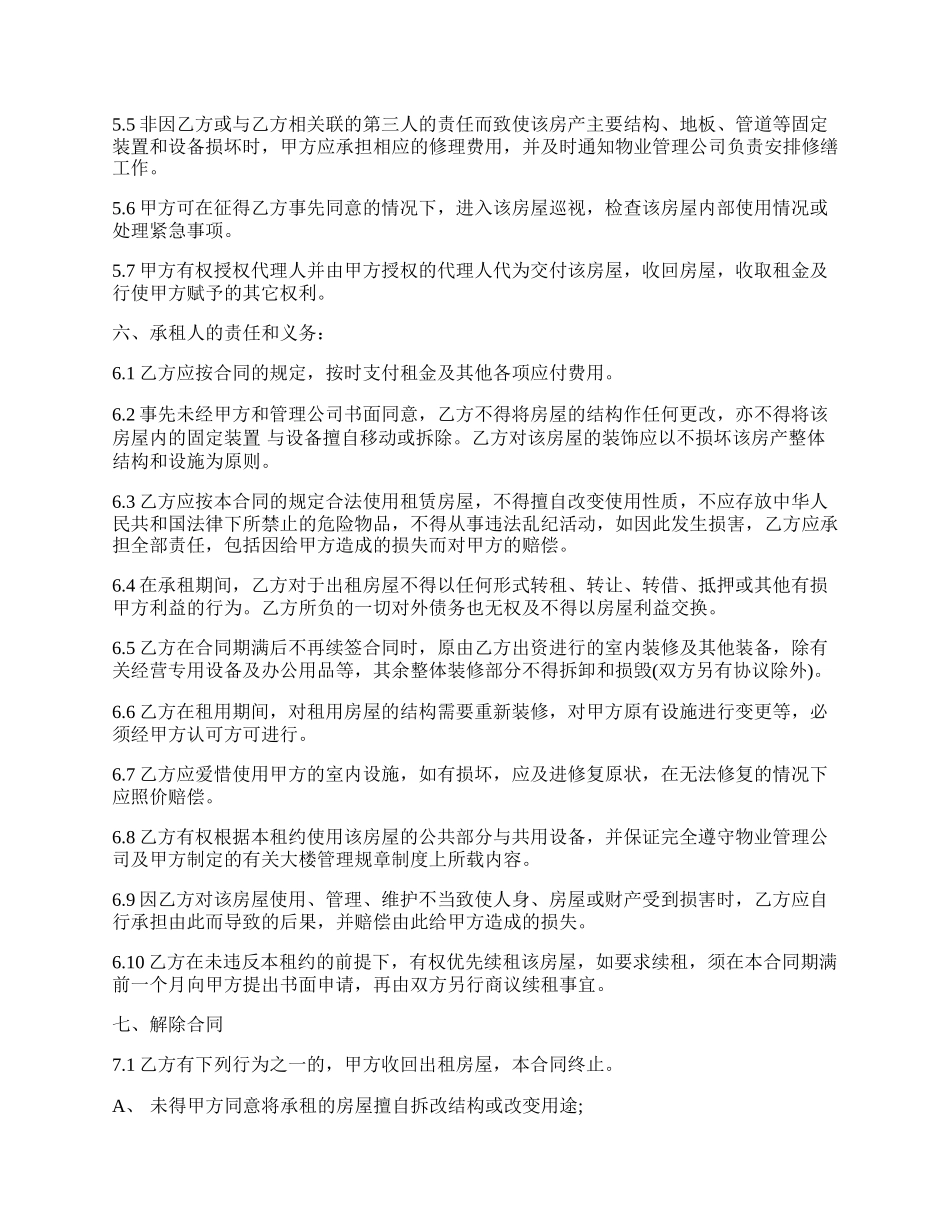 5.5 非因乙方或与乙方相关联的第三人的责任而致使该房产主要结构、地板、管道等固定装置和设备损坏时，甲方应承担相应的修理费用，并及时通知物业管理公司负责安排修缮工作。

5.6 甲方可在征得乙方事先同意的情况下，进入该房屋巡视，检查该房屋内部使用情况或处理紧急事项。

5.7 甲方有权授权代理人并由甲方授权的代理人代为交付该房屋，收回房屋，收取租金及行使甲方赋予的其它权利。

六、承租人的责任和义务：

6.1 乙方应按合同的规定，按时支付租金及其他各项应付费用。

6.2 事先未经甲方和管理公司书面同意，乙方不得将房屋的结构作任何更改，亦不得将该房屋内的固定装置 与设备擅自移动或拆除。乙方对该房屋的装饰应以不损坏该房产整体结构和设施为原则。

6.3 乙方应按本合同的规定合法使用租赁房屋，不得擅自改变使用性质，不应存放中华人民共和国法律下所禁止的危险物品，不得从事违法乱纪活动，如因此发生损害，乙方应承担全部责任，包括因给甲方造成的损失而对甲方的赔偿。

6.4 在承租期间，乙方对于出租房屋不得以任何形式转租、转让、转借、抵押或其他有损甲方利益的行为。乙方所负的一切对外债务也无权及不得以房屋利益交换。

6.5 乙方在合同期满后不再续签合同时，原由乙方出资进行的室内装修及其他装备，除有关经营专用设备及办公用品等，其余整体装修部分不得拆卸和损毁(双方另有协议除外)。

6.6 乙方在租用期间，对租用房屋的结构需要重新装修，对甲方原有设施进行变更等，必须经甲方认可方可进行。

6.7 乙方应爱惜使用甲方的室内设施，如有损坏，应及进修复原状，在无法修复的情况下应照价赔偿。

6.8 乙方有权根据本租约使用该房屋的公共部分与共用设备，并保证完全遵守物业管理公司及甲方制定的有关大楼管理规章制度上所载内容。

6.9 因乙方对该房屋使用、管理、维护不当致使人身、房屋或财产受到损害时，乙方应自行承担由此而导致的后果，并赔偿由此给甲方造成的损失。

6.10 乙方在未违反本租约的前提下，有权优先续租该房屋，如要求续租，须在本合同期满前一个月向甲方提出书面申请，再由双方另行商议续租事宜。

七、解除合同

7.1 乙方有下列行为之一的，甲方收回出租房屋，本合同终止。

A、 未得甲方同意将承租的房屋擅自拆改结构或改变用途;